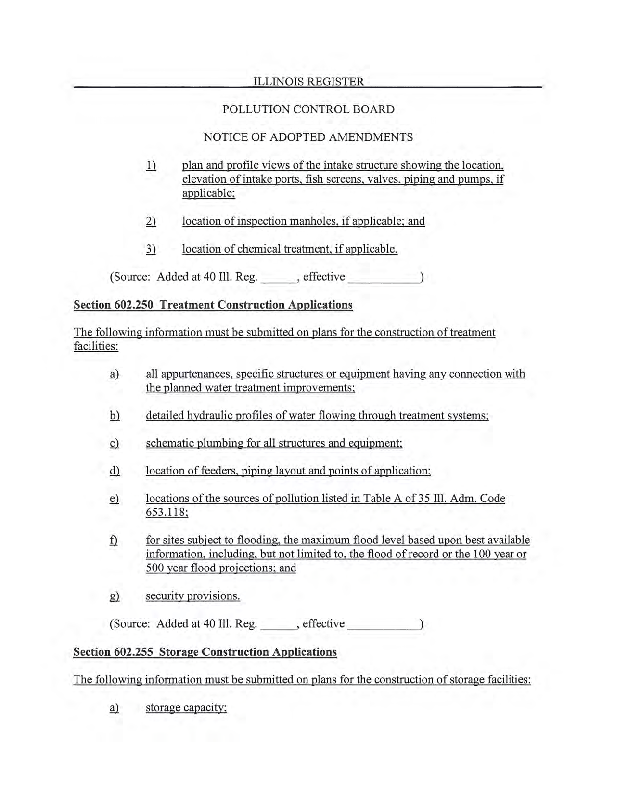 ILLINOIS REGISTER

POLLUTION CONTROL BOARD

NOTICE OF ADOPTED AMENDMENTS

1) plan and profile views of the intake structure showing the location, elevation of intake ports, fish screens, valves, piping and pumps, if applicable;

2) location of inspection manholes, if applicable; and

3) location of chemical treatment, if applicable.

(Source: Added at 40 Ill. Reg. ______, effective ____________)

Section 602.250 Treatment Construction Applications

The following information must be submitted on plans for the construction of treatment facilities:

a) all appurtenances, specific structures or equipment having any connection with the planned water treatment improvements;

b) detailed hydraulic profiles of water flowing through treatment systems;

c) schematic plumbing for all structures and equipment;

d) location of feeders, piping layout and points of application;

e) locations of the sources of pollution listed in Table A of 35 Ill. Adm. Code 653.118;

f) for sites subject to flooding, the maximum flood level based upon best available information, including, but not limited to, the flood of record or the 100 year or 500 year flood projections; and

g) security provisions.

(Source: Added at 40 Ill. Reg. ______, effective ____________)

Section 602.255 Storage Construction Applications

The following information must be submitted on plans for the construction of storage facilities:

a) storage capacity;